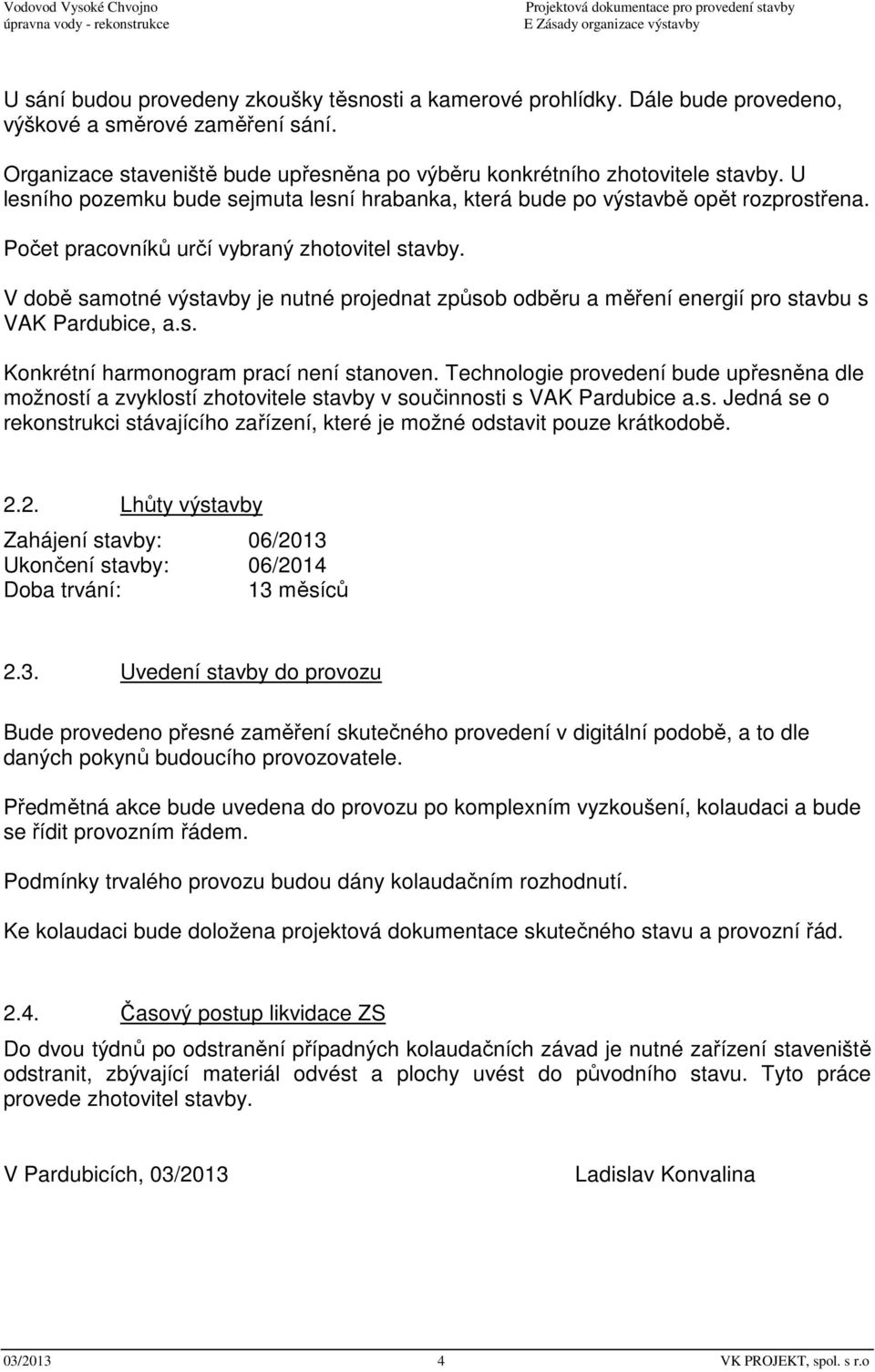 Vodovod Vysoké Chvojno
úpravna vody - rekonstrukce

Projektová dokumentace pro provedení stavby
E Zásady organizace výstavby

U sání budou provedeny zkoušky těsnosti a kamerové prohlídky. Dále bude provedeno, výškové a směrové zaměření sání.

Organizace staveniště bude upřesněna po výběru konkrétního zhotovitele stavby. U lesního pozemku bude sejmuta lesní hrabanka, která bude po výstavbě opět rozprostřena.

Počet pracovníků určí vybraný zhotovitel stavby.

V době samotné výstavby je nutné projednat způsob odběru a měření energií pro stavbu s VAK Pardubice, a.s.

Konkrétní harmonogram prací není stanoven. Technologie provedení bude upřesněna dle možností a zvyklostí zhotovitele stavby v součinnosti s VAK Pardubice a.s. Jedná se o rekonstrukci stávajícího zařízení, které je možné odstavit pouze krátkodobě.

2.2. Lhůty výstavby

Zahájení stavby: 06/2013
Ukončení stavby: 06/2014
Doba trvání: 13 měsíců

2.3. Uvedení stavby do provozu

Bude provedeno přesné zaměření skutečného provedení v digitální podobě, a to dle daných pokynů budoucího provozovatele.

Předmětná akce bude uvedena do provozu po komplexním vyzkoušení, kolaudaci a bude se řídit provozním řádem.

Podmínky trvalého provozu budou dány kolaudačním rozhodnutí.

Ke kolaudaci bude doložena projektová dokumentace skutečného stavu a provozní řád.

2.4. Časový postup likvidace ZS

Do dvou týdnů po odstranění případných kolaudačních závad je nutné zařízení staveniště odstranit, zbývající materiál odvést a plochy uvést do původního stavu. Tyto práce provede zhotovitel stavby.

V Pardubicích, 03/2013 Ladislav Konvalina

03/2013 4 VK PROJEKT, spol. s r.o